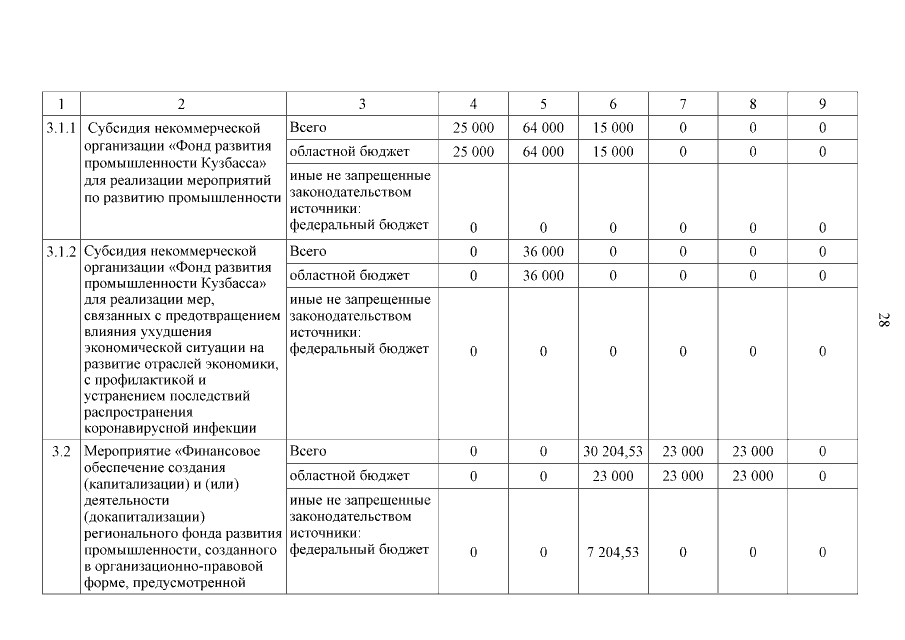 | 1 | 2 | 3 | 4 | 5 | 6 | 7 | 8 | 9 |
|---|---|---|---|---|---|---|---|---|
| 3.1.1 | Субсидия некоммерческой организации «Фонд развития промышленности Кузбасса» для реализации мероприятий по развитию промышленности | Всего | 25 000 | 64 000 | 15 000 | 0 | 0 | 0 |
| | | областной бюджет | 25 000 | 64 000 | 15 000 | 0 | 0 | 0 |
| | | иные не запрещенные законодательством источники: федеральный бюджет | 0 | 0 | 0 | 0 | 0 | 0 |
| 3.1.2 | Субсидия некоммерческой организации «Фонд развития промышленности Кузбасса» для реализации мер, связанных с предотвращением влияния ухудшения экономической ситуации на развитие отраслей экономики, с профилактикой и устранением последствий распространения коронавирусной инфекции | Всего | 0 | 36 000 | 0 | 0 | 0 | 0 |
| | | областной бюджет | 0 | 36 000 | 0 | 0 | 0 | 0 |
| | | иные не запрещенные законодательством источники: федеральный бюджет | 0 | 0 | 0 | 0 | 0 | 0 |
| 3.2 | Мероприятие «Финансовое обеспечение создания (капитализации) и (или) деятельности (докапитализации) регионального фонда развития промышленности, созданного в организационно-правовой форме, предусмотренной | Всего | 0 | 0 | 30 204,53 | 23 000 | 23 000 | 0 |
| | | областной бюджет | 0 | 0 | 23 000 | 23 000 | 23 000 | 0 |
| | | иные не запрещенные законодательством источники: федеральный бюджет | 0 | 0 | 7 204,53 | 0 | 0 | 0 |

28